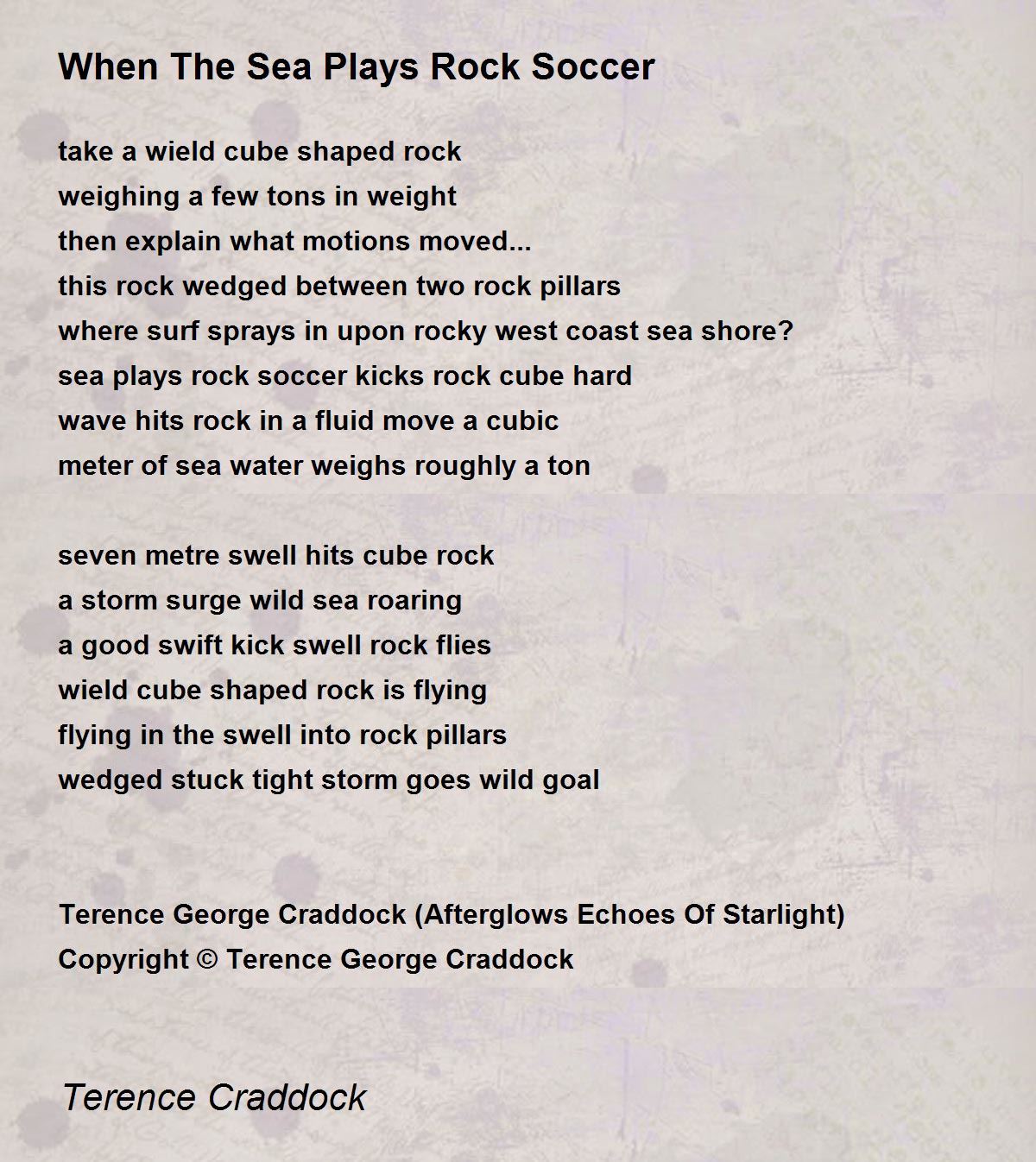 When The Sea Plays Rock Soccer

take a wield cube shaped rock
weighing a few tons in weight
then explain what motions moved...
this rock wedged between two rock pillars
where surf sprays in upon rocky west coast sea shore?
sea plays rock soccer kicks rock cube hard
wave hits rock in a fluid move a cubic
meter of sea water weighs roughly a ton

seven metre swell hits cube rock
a storm surge wild sea roaring
a good swift kick swell rock flies
wield cube shaped rock is flying
flying in the swell into rock pillars
wedged stuck tight storm goes wild goal

Terence George Craddock (Afterglows Echoes Of Starlight)
Copyright © Terence George Craddock

Terence Craddock